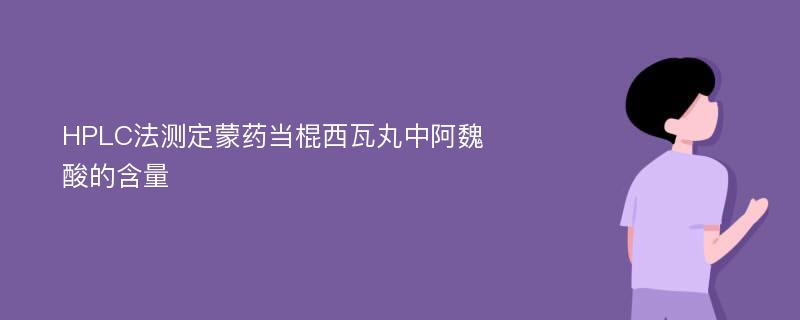 HPLC法测定蒙药当棍西瓦丸中阿魏酸的含量